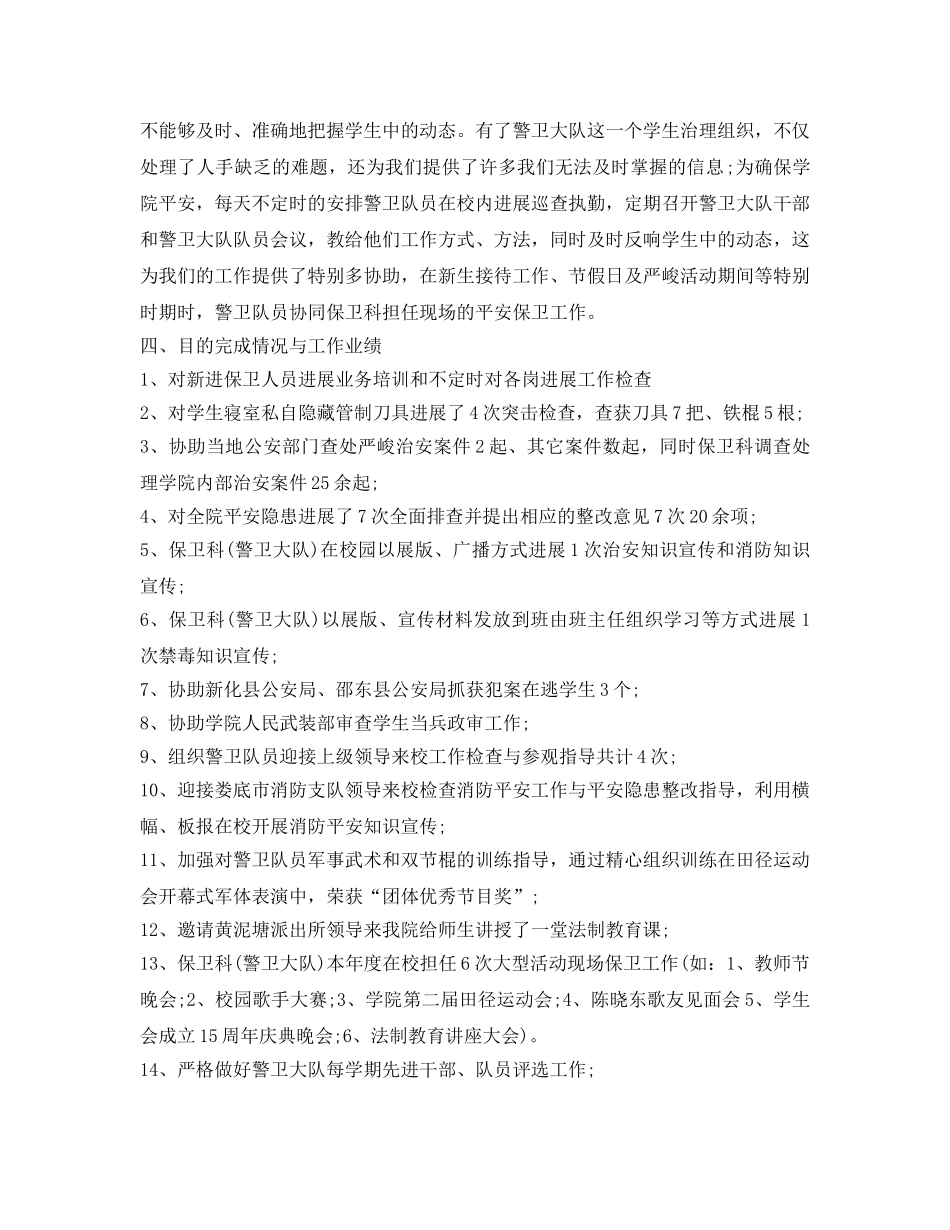 不能够及时、准确地把握学生中的动态。有了警卫大队这一个学生治理组织，不仅处理了人手缺乏的难题，还为我们提供了许多我们无法及时掌握的信息;为确保学院平安，每天不定时的安排警卫队员在校内进展巡查执勤，定期召开警卫大队干部和警卫大队队员会议，教给他们工作方式、方法，同时及时反响学生中的动态，这为我们的工作提供了特别多协助，在新生接待工作、节假日及严峻活动期间等特别时期时，警卫队员协同保卫科担任现场的平安保卫工作。
四、目的完成情况与工作业绩
1、对新进保卫人员进展业务培训和不定时对各岗进展工作检查
2、对学生寝室私自隐藏管制刀具进展了4次突击检查，查获刀具7把、铁棍5根;
3、协助当地公安部门查处严峻治安案件2起、其它案件数起，同时保卫科调查处理学院内部治安案件25余起;
4、对全院平安隐患进展了7次全面排查并提出相应的整改意见7次20余项;
5、保卫科(警卫大队)在校园以展版、广播方式进展1次治安知识宣传和消防知识宣传;
6、保卫科(警卫大队)以展版、宣传材料发放到班由班主任组织学习等方式进展1次禁毒知识宣传;
7、协助新化县公安局、邵东县公安局抓获犯案在逃学生3个;
8、协助学院人民武装部审查学生当兵政审工作;
9、组织警卫队员迎接上级领导来校工作检查与参观指导共计4次;
10、迎接娄底市消防支队领导来校检查消防平安工作与平安隐患整改指导，利用横幅、板报在校开展消防平安知识宣传;
11、加强对警卫队员军事武术和双节棍的训练指导，通过精心组织训练在田径运动会开幕式军体表演中，荣获“团体优秀节目奖”;
12、邀请黄泥塘派出所领导来我院给师生讲授了一堂法制教育课;
13、保卫科(警卫大队)本年度在校担任6次大型活动现场保卫工作(如：1、教师节晚会;2、校园歌手大赛;3、学院第二届田径运动会;4、陈晓东歌友见面会 5、学生会成立15周年庆典晚会;6、法制教育讲座大会)。
14、严格做好警卫大队每学期先进干部、队员评选工作;